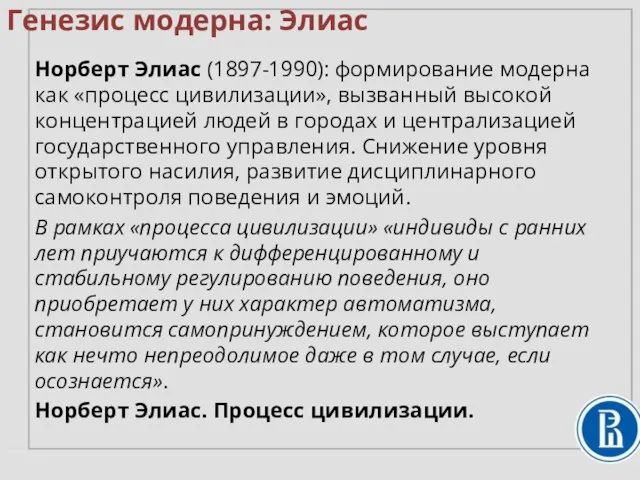 Генезис модерна: Элиас

Норберт Элиас (1897-1990): формирование модерна как «процесс цивилизации», вызванный высокой концентрацией людей в городах и централизацией государственного управления. Снижение уровня открытого насилия, развитие дисциплинарного самоконтроля поведения и эмоций.

В рамках «процесса цивилизации» «индивиды с ранних лет приучаются к дифференцированному и стабильному регулированию поведения, оно приобретает у них характер автоматизма, становится самопринуждением, которое выступает как нечто непреодолимое даже в том случае, если осознается».

Норберт Элиас. Процесс цивилизации.